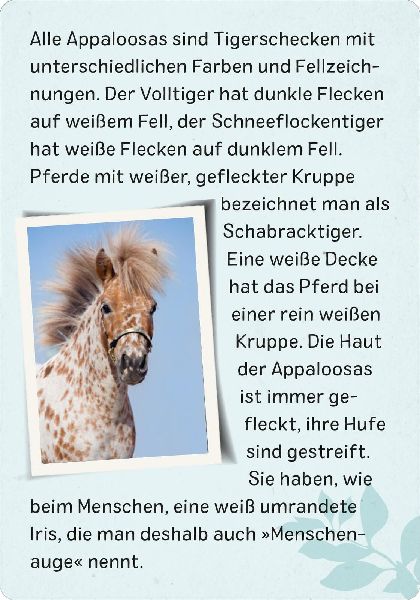 Alle Appaloosas sind Tigerschecken mit unterschiedlichen Farben und Fellzeichnungen. Der Volltiger hat dunkle Flecken auf weißem Fell, der Schneeflockentiger hat weiße Flecken auf dunklem Fell. Pferde mit weißer, gefleckter Kruppe bezeichnet man als Schabracktiger. Eine weiße Decke hat das Pferd bei einer rein weißen Kruppe. Die Haut der Appaloosas ist immer gefleckt, ihre Hufe sind gestreift. Sie haben, wie beim Menschen, eine weiß umrandete Iris, die man deshalb auch »Menschenauge« nennt.